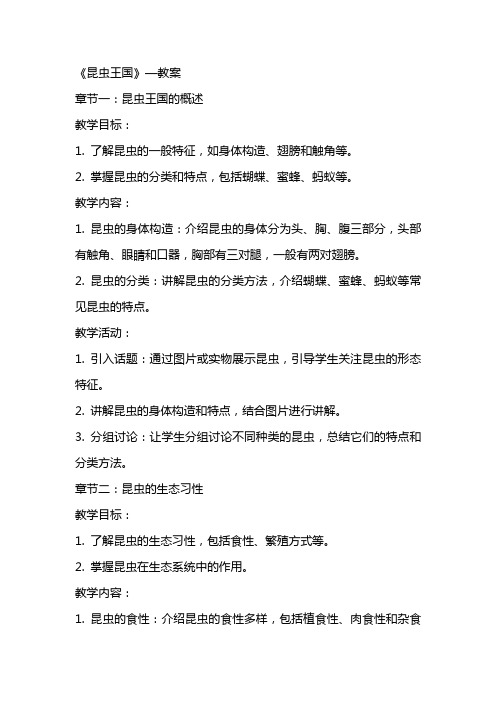 《昆虫王国》—教案

章节一：昆虫王国的概述

教学目标：

1. 了解昆虫的一般特征，如身体构造、翅膀和触角等。

2. 掌握昆虫的分类和特点，包括蝴蝶、蜜蜂、蚂蚁等。

教学内容：

1. 昆虫的身体构造：介绍昆虫的身体分为头、胸、腹三部分，头部有触角、眼睛和口器，胸部有三对腿，一般有两对翅膀。

2. 昆虫的分类：讲解昆虫的分类方法，介绍蝴蝶、蜜蜂、蚂蚁等常见昆虫的特点。

教学活动：

1. 引入话题：通过图片或实物展示昆虫，引导学生关注昆虫的形态特征。

2. 讲解昆虫的身体构造和特点，结合图片进行讲解。

3. 分组讨论：让学生分组讨论不同种类的昆虫，总结它们的特点和分类方法。

章节二：昆虫的生态习性

教学目标：

1. 了解昆虫的生态习性，包括食性、繁殖方式等。

2. 掌握昆虫在生态系统中的作用。

教学内容：

1. 昆虫的食性：介绍昆虫的食性多样，包括植食性、肉食性和杂食